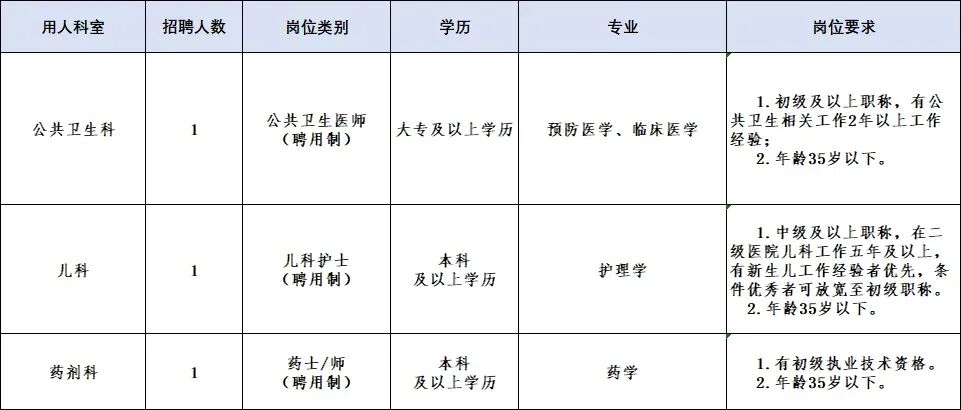 | 用人科室 | 招聘人数 | 岗位类别 | 学历 | 专业 | 岗位要求 |
|---|---|---|---|---|---|
| 公共卫生科 | 1 | 公共卫生医师（聘用制） | 大专及以上学历 | 预防医学、临床医学 | 1.初级及以上职称，有公共卫生相关工作2年以上工作经验；2.年龄35岁以下。 |
| 儿科 | 1 | 儿科护士（聘用制） | 本科及以上学历 | 护理学 | 1.中级及以上职称，在二级医院儿科工作五年及以上，有新生儿工作经验者优先，条件优秀者可放宽至初级职称。2.年龄35岁以下。 |
| 药剂科 | 1 | 药士/师（聘用制） | 本科及以上学历 | 药学 | 1.有初级执业技术资格。2.年龄35岁以下。 |